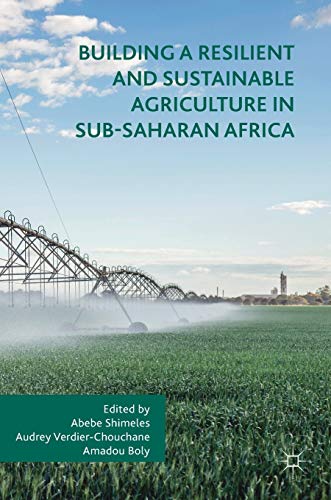 BUILDING A RESILIENT AND SUSTAINABLE AGRICULTURE IN SUB-SAHARAN AFRICA

Edited by
Abebe Shimeles
Audrey Verdier-Chouchane
Amadou Boly